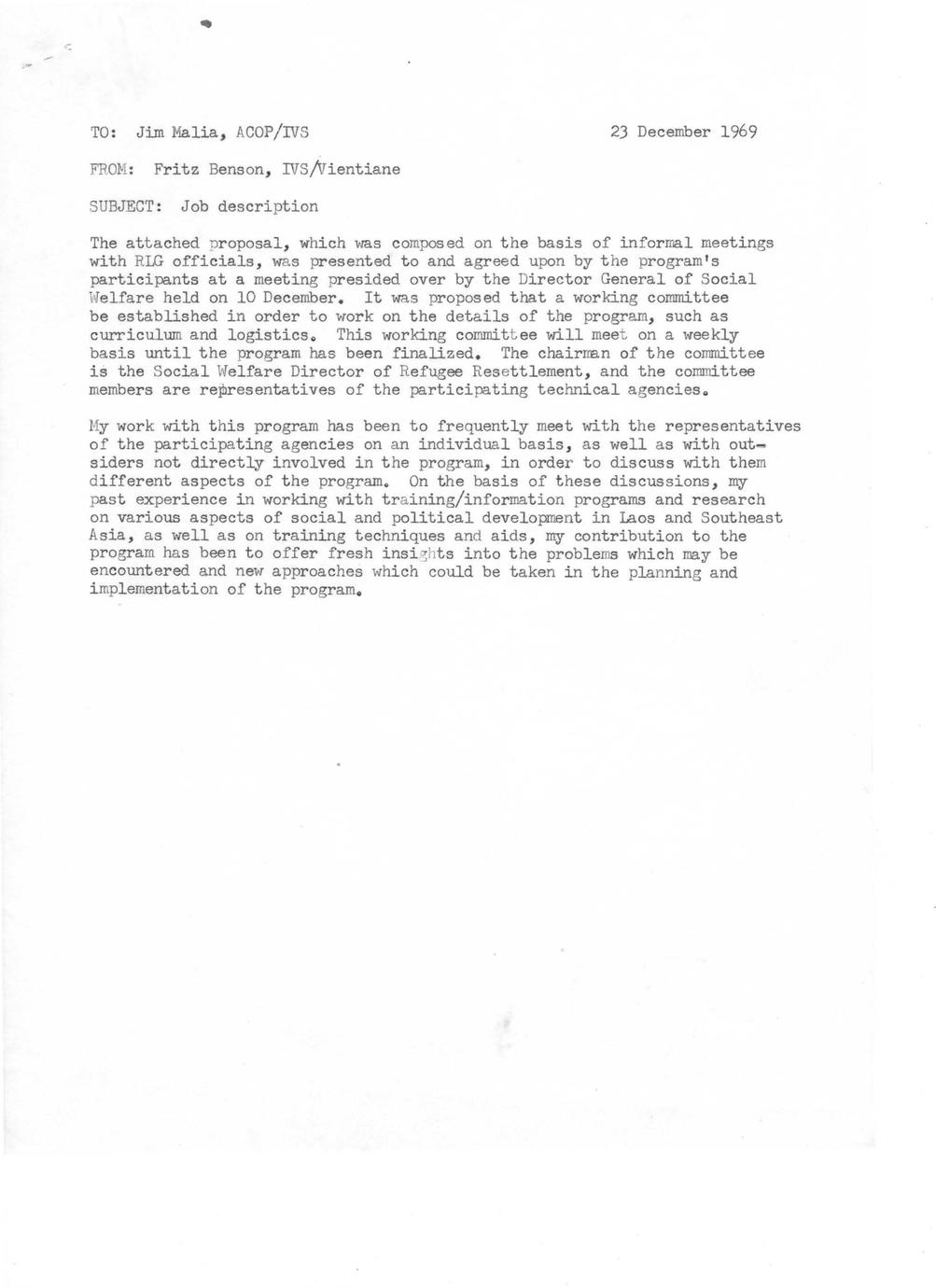 TO: Jim Malia, ACOP/IVS

23 December 1969

FROM: Fritz Benson, IVS/Vientiane

SUBJECT: Job description

The attached proposal, which was composed on the basis of informal meetings with RLG officials, was presented to and agreed upon by the program's participants at a meeting presided over by the Director General of Social Welfare held on 10 December. It was proposed that a working committee be established in order to work on the details of the program, such as curriculum and logistics. This working committee will meet on a weekly basis until the program has been finalized. The chairman of the committee is the Social Welfare Director of Refugee Resettlement, and the committee members are representatives of the participating technical agencies.

My work with this program has been to frequently meet with the representatives of the participating agencies on an individual basis, as well as with outsiders not directly involved in the program, in order to discuss with them different aspects of the program. On the basis of these discussions, my past experience in working with training/information programs and research on various aspects of social and political development in Laos and Southeast Asia, as well as on training techniques and aids, my contribution to the program has been to offer fresh insights into the problems which may be encountered and new approaches which could be taken in the planning and implementation of the program.